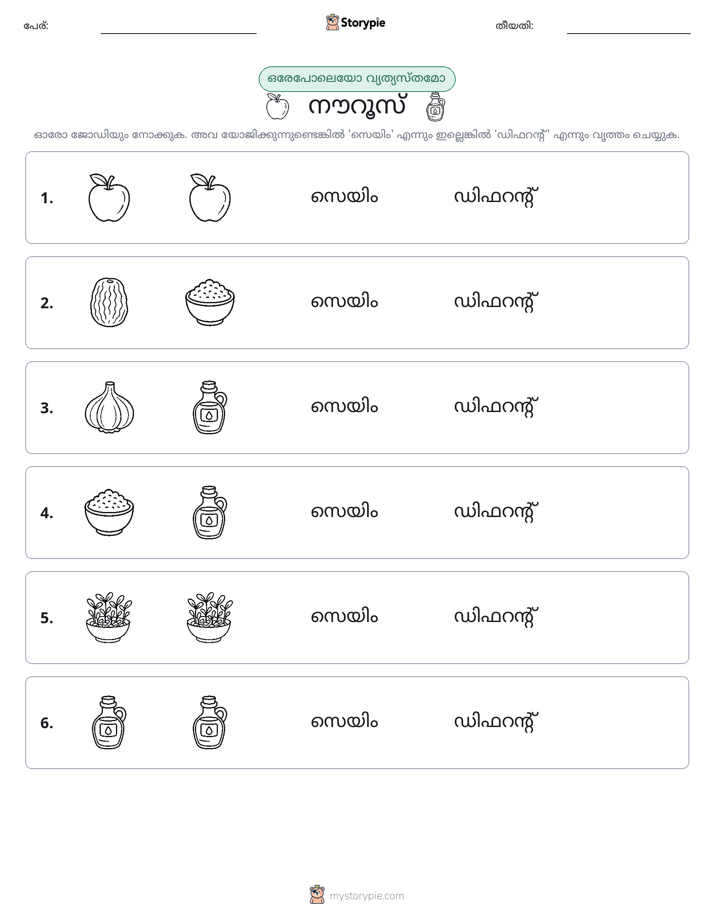 പേര്: ____ Storypie തീയതി: ____

ഒരേപോലെയോ വ്യത്യസ്തമോ

നൗറൂസ്

ഓരോ ജോഡിയും നോക്കുക. അവ യോജിക്കുന്നുണ്ടെങ്കിൽ 'സെയിം' എന്നും ഇല്ലെങ്കിൽ 'ഡിഫറന്റ്' എന്നും വൃത്തം ചെയ്യുക.

1. സെയിം ഡിഫറന്റ്

2. സെയിം ഡിഫറന്റ്

3. സെയിം ഡിഫറന്റ്

4. സെയിം ഡിഫറന്റ്

5. സെയിം ഡിഫറന്റ്

6. സെയിം ഡിഫറന്റ്

mystorypie.com